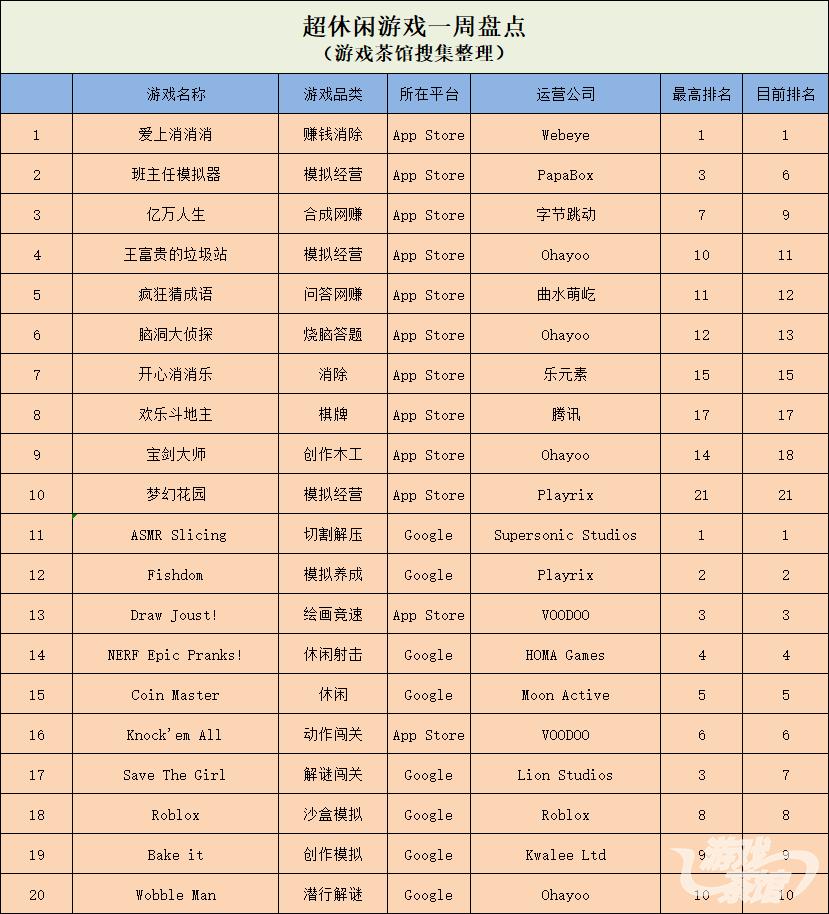 超休闲游戏一周盘点
（游戏茶馆搜集整理）

| | 游戏名称 | 游戏品类 | 所在平台 | 运营公司 | 最高排名 | 目前排名 |
|---|---|---|---|---|---|---|
| 1 | 爱上消消消 | 赚钱消除 | App Store | Webeye | 1 | 1 |
| 2 | 班主任模拟器 | 模拟经营 | App Store | PapaBox | 3 | 6 |
| 3 | 亿万人生 | 合成网赚 | App Store | 字节跳动 | 7 | 9 |
| 4 | 王富贵的垃圾站 | 模拟经营 | App Store | Ohayoo | 10 | 11 |
| 5 | 疯狂猜成语 | 问答网赚 | App Store | 曲水萌屹 | 11 | 12 |
| 6 | 脑洞大侦探 | 烧脑答题 | App Store | Ohayoo | 12 | 13 |
| 7 | 开心消消乐 | 消除 | App Store | 乐元素 | 15 | 15 |
| 8 | 欢乐斗地主 | 棋牌 | App Store | 腾讯 | 17 | 17 |
| 9 | 宝剑大师 | 创作木工 | App Store | Ohayoo | 14 | 18 |
| 10 | 梦幻花园 | 模拟经营 | App Store | Playrix | 21 | 21 |
| 11 | ASMR Slicing | 切割解压 | Google | Supersonic Studios | 1 | 1 |
| 12 | Fishdom | 模拟养成 | Google | Playrix | 2 | 2 |
| 13 | Draw Joust! | 绘画竞速 | App Store | VOODOO | 3 | 3 |
| 14 | NERF Epic Pranks! | 休闲射击 | Google | HOMA Games | 4 | 4 |
| 15 | Coin Master | 休闲 | Google | Moon Active | 5 | 5 |
| 16 | Knock'em All | 动作闯关 | App Store | VOODOO | 6 | 6 |
| 17 | Save The Girl | 解谜闯关 | Google | Lion Studios | 3 | 7 |
| 18 | Roblox | 沙盒模拟 | Google | Roblox | 8 | 8 |
| 19 | Bake it | 创作模拟 | Google | Kwalee Ltd | 9 | 9 |
| 20 | Wobble Man | 潜行解谜 | Google | Ohayoo | 10 | 10 |

游戏茶馆